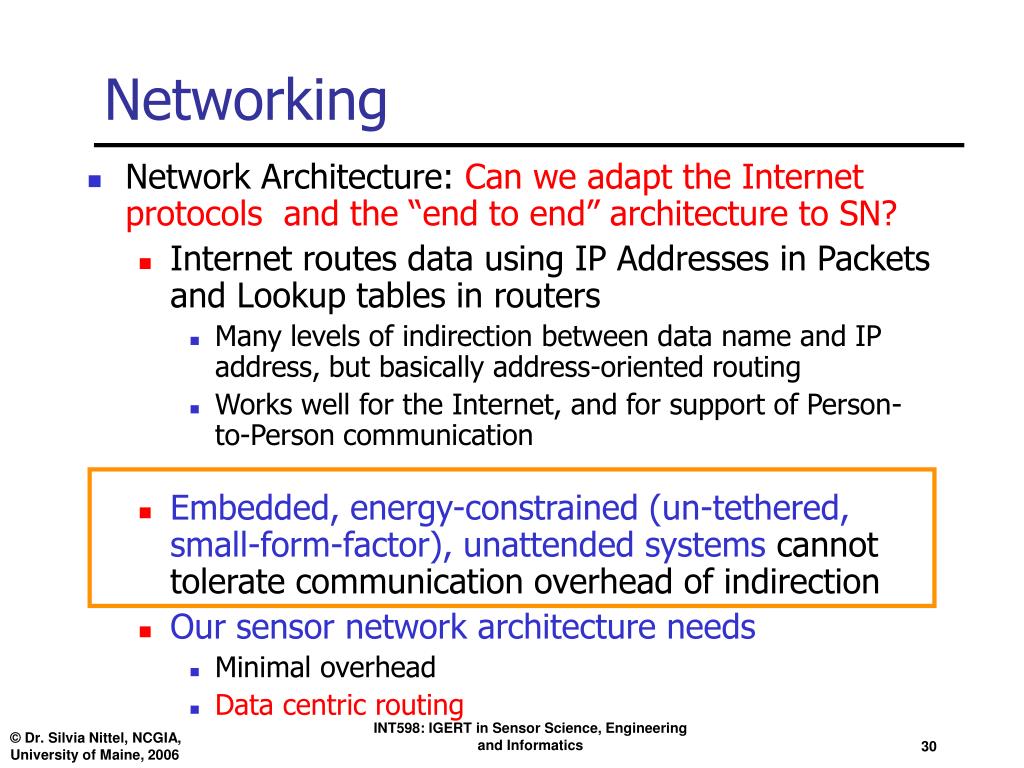 Networking

Network Architecture: Can we adapt the Internet protocols  and the “end to end” architecture to SN?

Internet routes data using IP Addresses in Packets and Lookup tables in routers

Many levels of indirection between data name and IP address, but basically address-oriented routing

Works well for the Internet, and for support of Person-to-Person communication

Embedded, energy-constrained (un-tethered, small-form-factor), unattended systems cannot tolerate communication overhead of indirection

Our sensor network architecture needs

Minimal overhead

Data centric routing

© Dr. Silvia Nittel, NCGIA, University of Maine, 2006

INT598: IGERT in Sensor Science, Engineering and Informatics

30